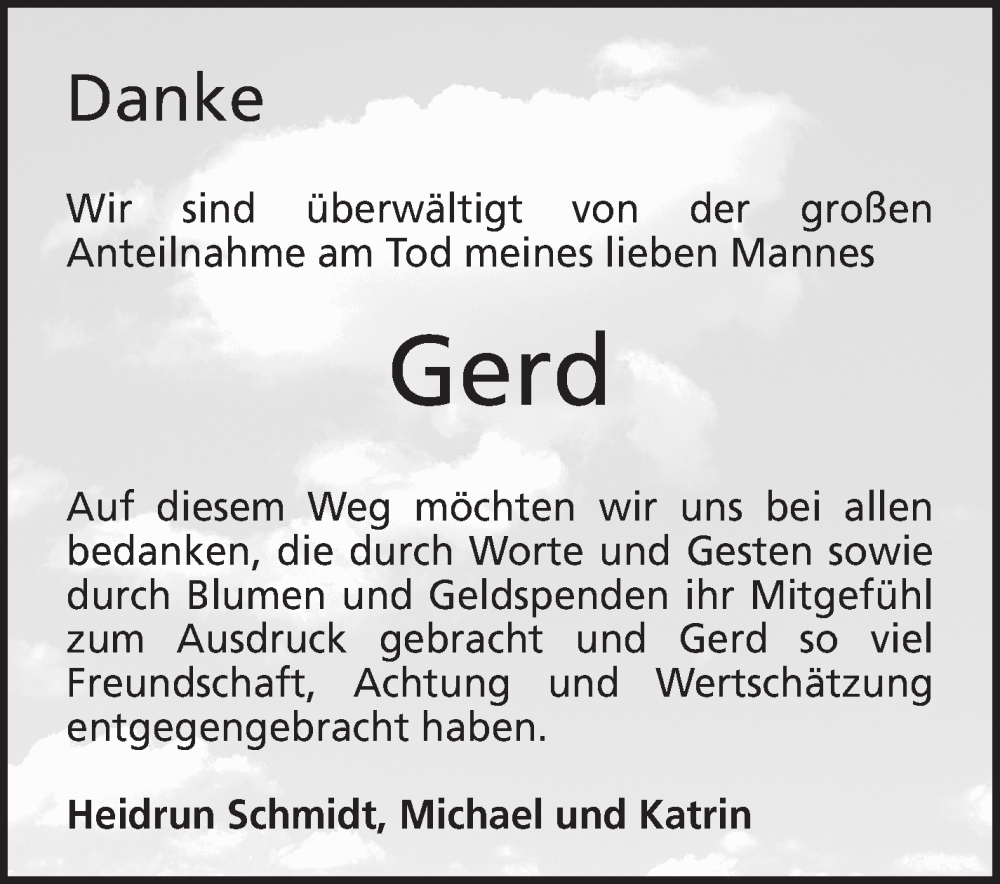 Danke

Wir sind überwältigt von der großen Anteilnahme am Tod meines lieben Mannes

Gerd

Auf diesem Weg möchten wir uns bei allen bedanken, die durch Worte und Gesten sowie durch Blumen und Geldspenden ihr Mitgefühl zum Ausdruck gebracht und Gerd so viel Freundschaft, Achtung und Wertschätzung entgegengebracht haben.

Heidrun Schmidt, Michael und Katrin